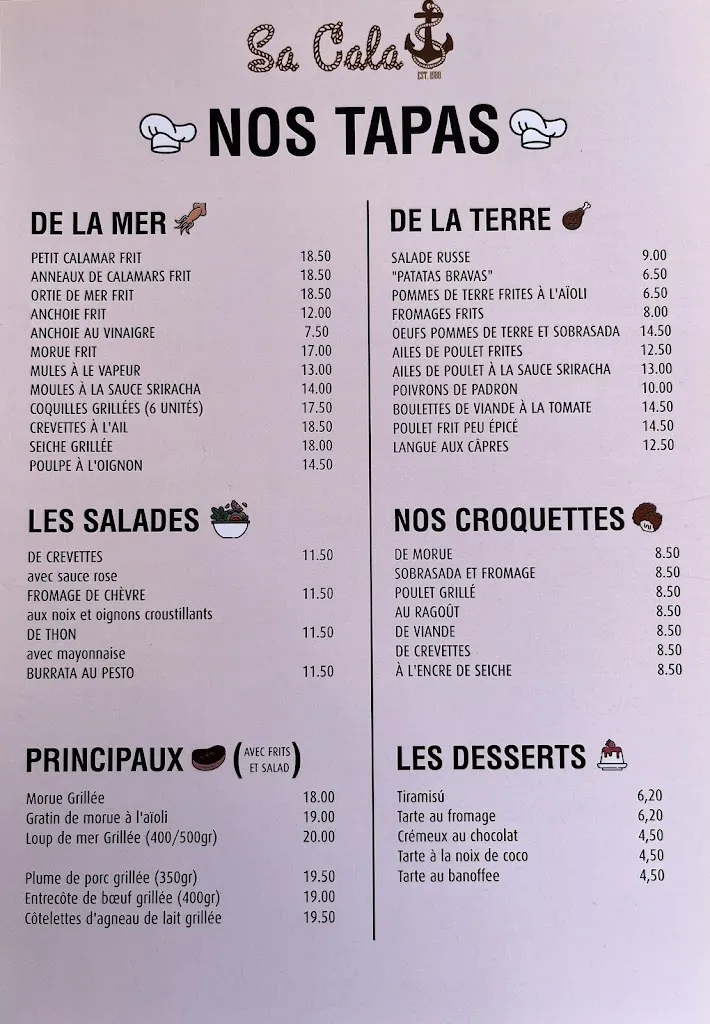 Sa Cala
EST. 1981

NOS TAPAS

DE LA MER

| | |
|---|---|
| PETIT CALAMAR FRIT | 18.50 |
| ANNEAUX DE CALAMARS FRIT | 18.50 |
| ORTIE DE MER FRIT | 18.50 |
| ANCHOIE FRIT | 12.00 |
| ANCHOIE AU VINAIGRE | 7.50 |
| MORUE FRIT | 17.00 |
| MULES À LE VAPEUR | 13.00 |
| MOULES À LA SAUCE SRIRACHA | 14.00 |
| COQUILLES GRILLÉES (6 UNITÉS) | 17.50 |
| CREVETTES À L'AIL | 18.50 |
| SEICHE GRILLÉE | 18.00 |
| POULPE À L'OIGNON | 14.50 |

LES SALADES

| | |
|---|---|
| DE CREVETTES avec sauce rose | 11.50 |
| FROMAGE DE CHÈVRE aux noix et oignons croustillants | 11.50 |
| DE THON avec mayonnaise | 11.50 |
| BURRATA AU PESTO | 11.50 |

PRINCIPAUX (AVEC FRITS ET SALAD)

| | |
|---|---|
| Morue Grillée | 18.00 |
| Gratin de morue à l'aïoli | 19.00 |
| Loup de mer Grillée (400/500gr) | 20.00 |
| Plume de porc grillée (350gr) | 19.50 |
| Entrecôte de bœuf grillée (400gr) | 19.00 |
| Côtelettes d'agneau de lait grillée | 19.50 |

DE LA TERRE

| | |
|---|---|
| SALADE RUSSE | 9.00 |
| "PATATAS BRAVAS" | 6.50 |
| POMMES DE TERRE FRITES À L'AÏOLI | 6.50 |
| FROMAGES FRITS | 8.00 |
| OEUFS POMMES DE TERRE ET SOBRASADA | 14.50 |
| AILES DE POULET FRITES | 12.50 |
| AILES DE POULET À LA SAUCE SRIRACHA | 13.00 |
| POIVRONS DE PADRON | 10.00 |
| BOULETTES DE VIANDE À LA TOMATE | 14.50 |
| POULET FRIT PEU ÉPICÉ | 14.50 |
| LANGUE AUX CÂPRES | 12.50 |

NOS CROQUETTES

| | |
|---|---|
| DE MORUE | 8.50 |
| SOBRASADA ET FROMAGE | 8.50 |
| POULET GRILLÉ | 8.50 |
| AU RAGOÛT | 8.50 |
| DE VIANDE | 8.50 |
| DE CREVETTES | 8.50 |
| À L'ENCRE DE SEICHE | 8.50 |

LES DESSERTS

| | |
|---|---|
| Tiramisú | 6,20 |
| Tarte au fromage | 6,20 |
| Crémeux au chocolat | 4,50 |
| Tarte à la noix de coco | 4,50 |
| Tarte au banoffee | 4,50 |